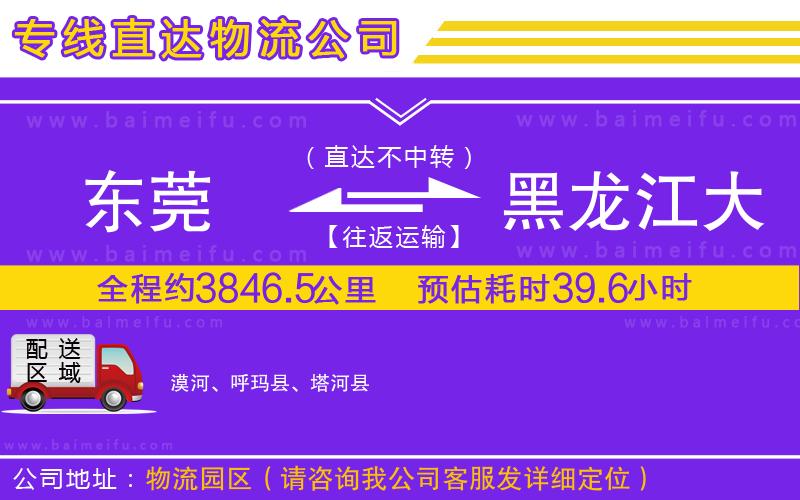 专线直达物流公司

www.baimeifu.com www.baimeifu.com

（直达不中转）

东莞 黑龙江大

【往返运输】

www.baimeifu.com www.baimeifu.com

全程约3846.5公里 预估耗时39.6小时

www.baimeifu.com www.baimeifu.com

配送区域

漠河、呼玛县、塔河县

www.baimeifu.com

公司地址：物流园区（请咨询我公司客服发详细定位）